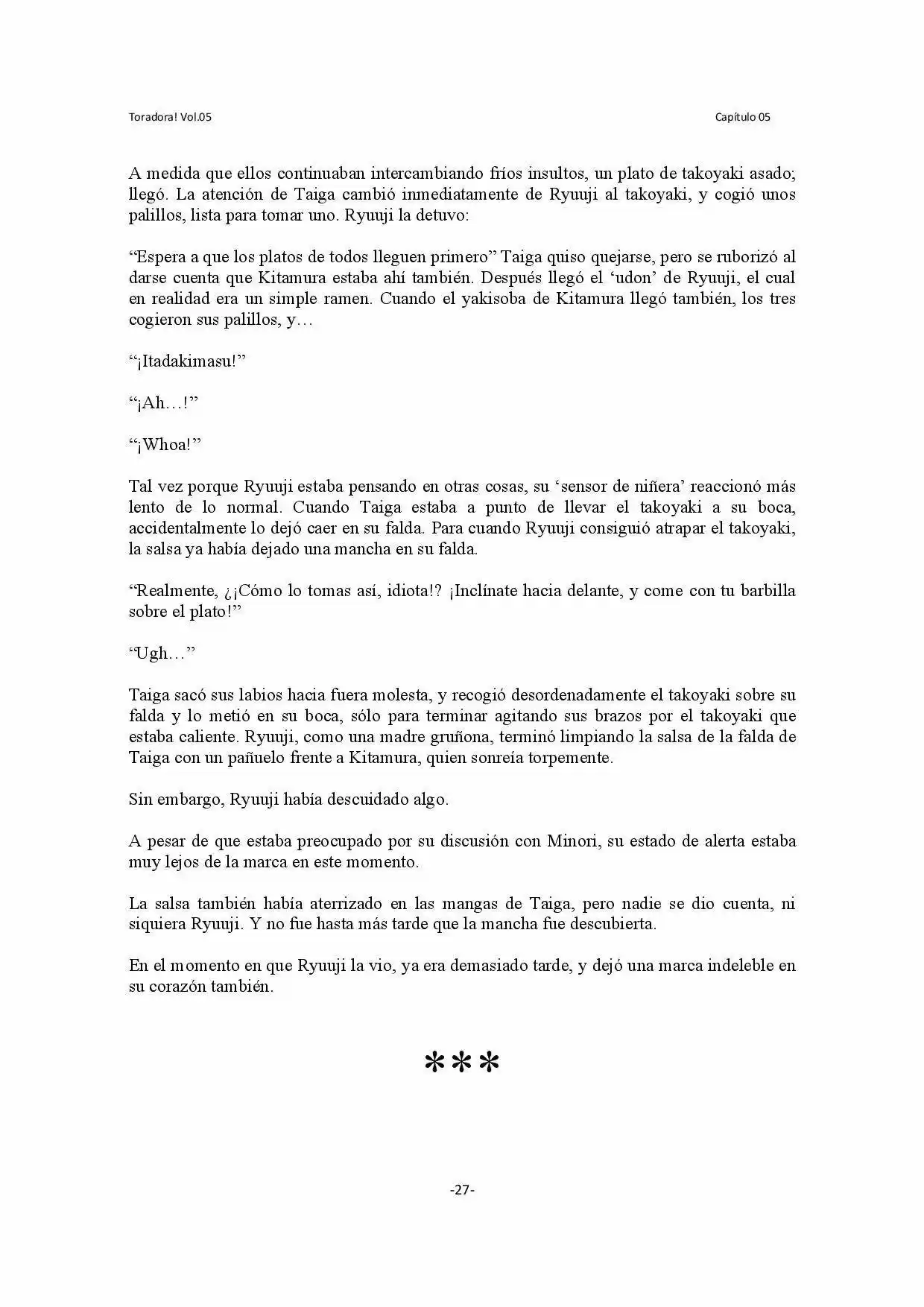 Toradora! Vol.05 Capítulo 05

A medida que ellos continuaban intercambiando fríos insultos, un plato de takoyaki asado; llegó. La atención de Taiga cambió inmediatamente de Ryuuji al takoyaki, y cogió unos palillos, lista para tomar uno. Ryuuji la detuvo:

"Espera a que los platos de todos lleguen primero" Taiga quiso quejarse, pero se ruborizó al darse cuenta que Kitamura estaba ahí también. Después llegó el 'udon' de Ryuuji, el cual en realidad era un simple ramen. Cuando el yakisoba de Kitamura llegó también, los tres cogieron sus palillos, y…

"¡Itadakimasu!"

"¡Ah…!"

"¡Whoa!"

Tal vez porque Ryuuji estaba pensando en otras cosas, su 'sensor de niñera' reaccionó más lento de lo normal. Cuando Taiga estaba a punto de llevar el takoyaki a su boca, accidentalmente lo dejó caer en su falda. Para cuando Ryuuji consiguió atrapar el takoyaki, la salsa ya había dejado una mancha en su falda.

"Realmente, ¿¡Cómo lo tomas así, idiota!? ¡Inclínate hacia delante, y come con tu barbilla sobre el plato!"

"Ugh…"

Taiga sacó sus labios hacia fuera molesta, y recogió desordenadamente el takoyaki sobre su falda y lo metió en su boca, sólo para terminar agitando sus brazos por el takoyaki que estaba caliente. Ryuuji, como una madre gruñona, terminó limpiando la salsa de la falda de Taiga con un pañuelo frente a Kitamura, quien sonreía torpemente.

Sin embargo, Ryuuji había descuidado algo.

A pesar de que estaba preocupado por su discusión con Minori, su estado de alerta estaba muy lejos de la marca en este momento.

La salsa también había aterrizado en las mangas de Taiga, pero nadie se dio cuenta, ni siquiera Ryuuji. Y no fue hasta más tarde que la mancha fue descubierta.

En el momento en que Ryuuji la vio, ya era demasiado tarde, y dejó una marca indeleble en su corazón también.

***

-27-